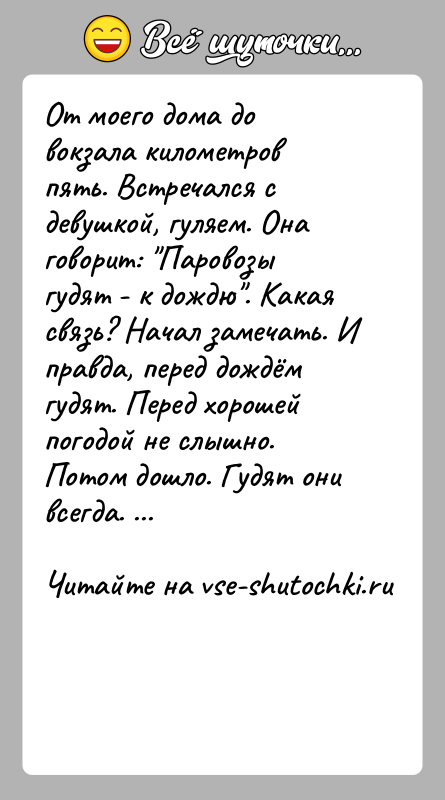 Всё шуточки...

От моего дома до вокзала километров пять. Встречался с девушкой, гуляем. Она говорит: "Паровозы гудят - к дождю". Какая связь? Начал замечать. И правда, перед дождём гудят. Перед хорошей погодой не слышно. Потом дошло. Гудят они всегда. ...

Читайте на vse-shutochki.ru